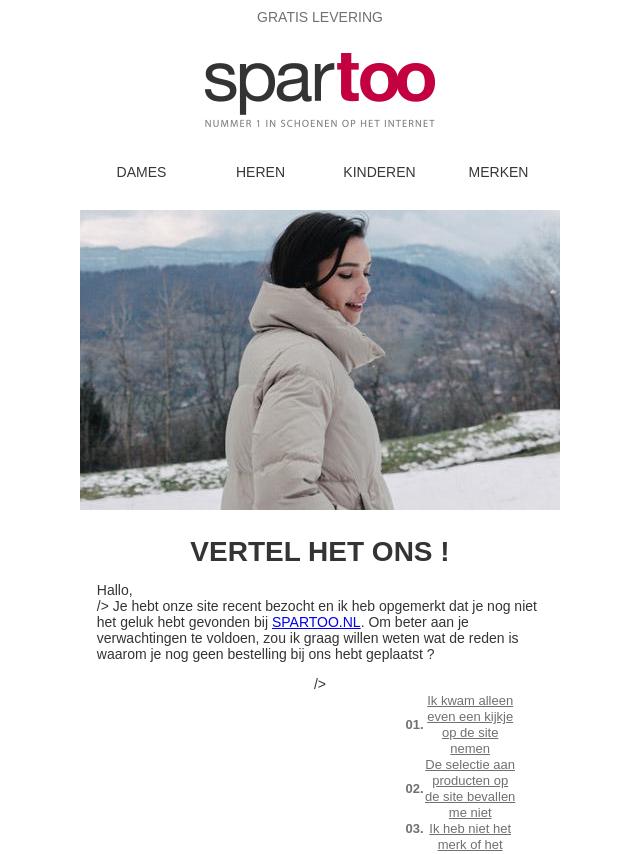 GRATIS LEVERING

spartoo

NUMMER 1 IN SCHOENEN OP HET INTERNET

DAMES HEREN KINDEREN MERKEN

VERTEL HET ONS !

Hallo,
/> Je hebt onze site recent bezocht en ik heb opgemerkt dat je nog niet het geluk hebt gevonden bij SPARTOO.NL. Om beter aan je verwachtingen te voldoen, zou ik graag willen weten wat de reden is waarom je nog geen bestelling bij ons hebt geplaatst ?

/>

01. Ik kwam alleen even een kijkje op de site nemen

02. De selectie aan producten op de site bevallen me niet

03. Ik heb niet het merk of het